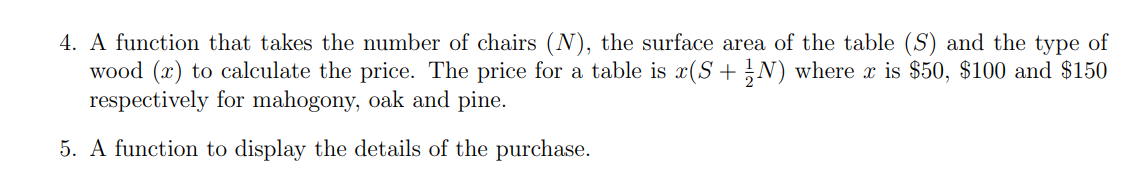 4. A function that takes the number of chairs ($N$), the surface area of the table ($S$) and the type of wood ($x$) to calculate the price. The price for a table is $x(S + \frac{1}{2}N)$ where $x$ is \$50, \$100 and \$150 respectively for mahogony, oak and pine.

5. A function to display the details of the purchase.